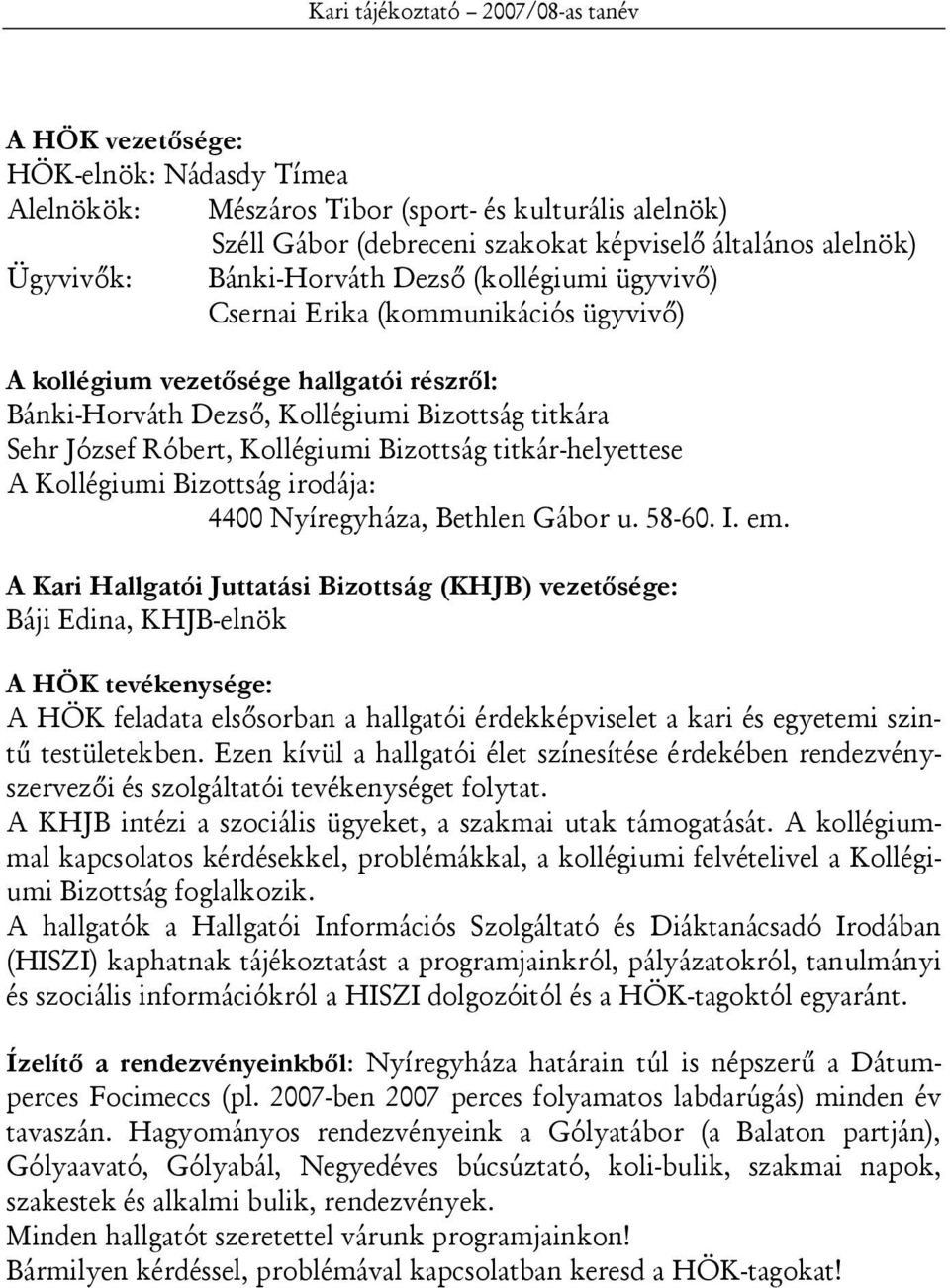 Kari tájékoztató – 2007/08-as tanév

A HÖK vezetősége:
HÖK-elnök: Nádasdy Tímea
Alelnökök: Mészáros Tibor (sport- és kulturális alelnök)
Széll Gábor (debreceni szakokat képviselő általános alelnök)
Ügyvivők: Bánki-Horváth Dezső (kollégiumi ügyvivő)
Csernai Erika (kommunikációs ügyvivő)

A kollégium vezetősége hallgatói részről:
Bánki-Horváth Dezső, Kollégiumi Bizottság titkára
Sehr József Róbert, Kollégiumi Bizottság titkár-helyettese
A Kollégiumi Bizottság irodája:
4400 Nyíregyháza, Bethlen Gábor u. 58-60. I. em.

A Kari Hallgatói Juttatási Bizottság (KHJB) vezetősége:
Báji Edina, KHJB-elnök

A HÖK tevékenysége:
A HÖK feladata elsősorban a hallgatói érdekképviselet a kari és egyetemi szintű testületekben. Ezen kívül a hallgatói élet színesítése érdekében rendezvényszervezői és szolgáltatói tevékenységet folytat.
A KHJB intézi a szociális ügyeket, a szakmai utak támogatását. A kollégiummal kapcsolatos kérdésekkel, problémákkal, a kollégiumi felvételivel a Kollégiumi Bizottság foglalkozik.
A hallgatók a Hallgatói Információs Szolgáltató és Diáktanácsadó Irodában (HISZI) kaphatnak tájékoztatást a programjainkról, pályázatokról, tanulmányi és szociális információkról a HISZI dolgozóitól és a HÖK-tagoktól egyaránt.

Ízelítő a rendezvényeinkből: Nyíregyháza határain túl is népszerű a Dátumperces Focimeccs (pl. 2007-ben 2007 perces folyamatos labdarúgás) minden év tavaszán. Hagyományos rendezvényeink a Gólyatábor (a Balaton partján), Gólyaavató, Gólyabál, Negyedéves búcsúztató, koli-bulik, szakmai napok, szakestek és alkalmi bulik, rendezvények.
Minden hallgatót szeretettel várunk programjainkon!
Bármilyen kérdéssel, problémával kapcsolatban keresd a HÖK-tagokat!